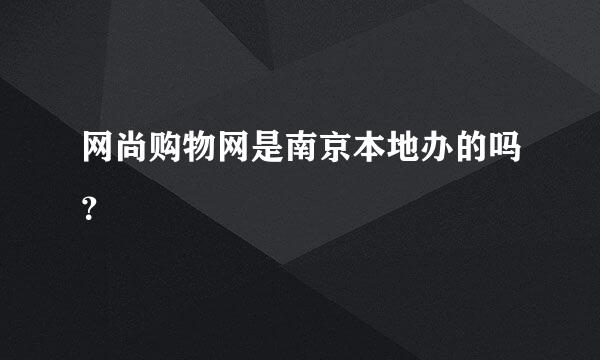 网尚购物网是南京本地办的吗?